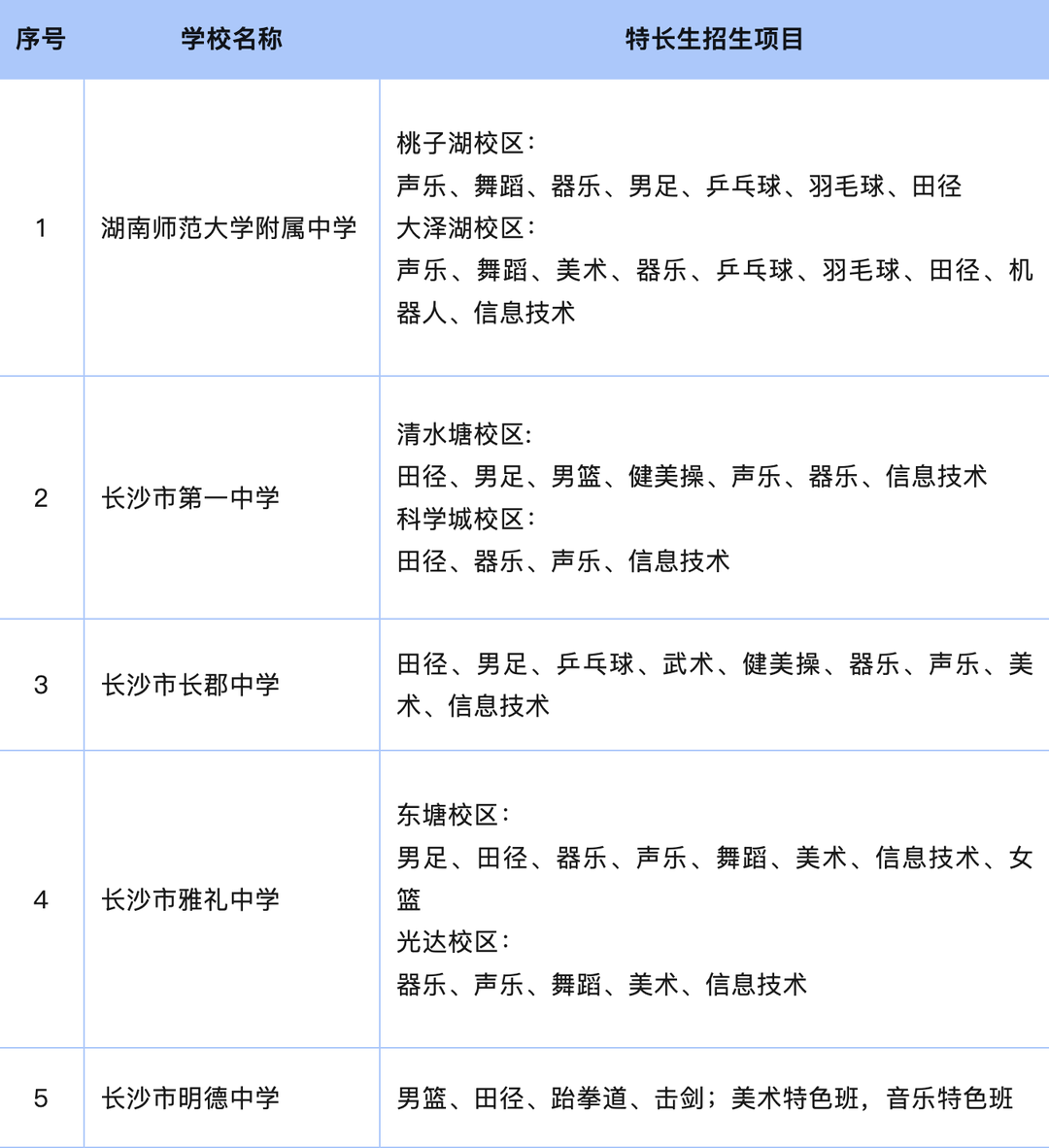 | 序号 | 学校名称 | 特长生招生项目 |
|---|---|---|
| 1 | 湖南师范大学附属中学 | 桃子湖校区：<br>声乐、舞蹈、器乐、男足、乒乓球、羽毛球、田径<br>大泽湖校区：<br>声乐、舞蹈、美术、器乐、乒乓球、羽毛球、田径、机器人、信息技术 |
| 2 | 长沙市第一中学 | 清水塘校区：<br>田径、男足、男篮、健美操、声乐、器乐、信息技术<br>科学城校区：<br>田径、器乐、声乐、信息技术 |
| 3 | 长沙市长郡中学 | 田径、男足、乒乓球、武术、健美操、器乐、声乐、美术、信息技术 |
| 4 | 长沙市雅礼中学 | 东塘校区：<br>男足、田径、器乐、声乐、舞蹈、美术、信息技术、女篮<br>光达校区：<br>器乐、声乐、舞蹈、美术、信息技术 |
| 5 | 长沙市明德中学 | 男篮、田径、跆拳道、击剑；美术特色班，音乐特色班 |